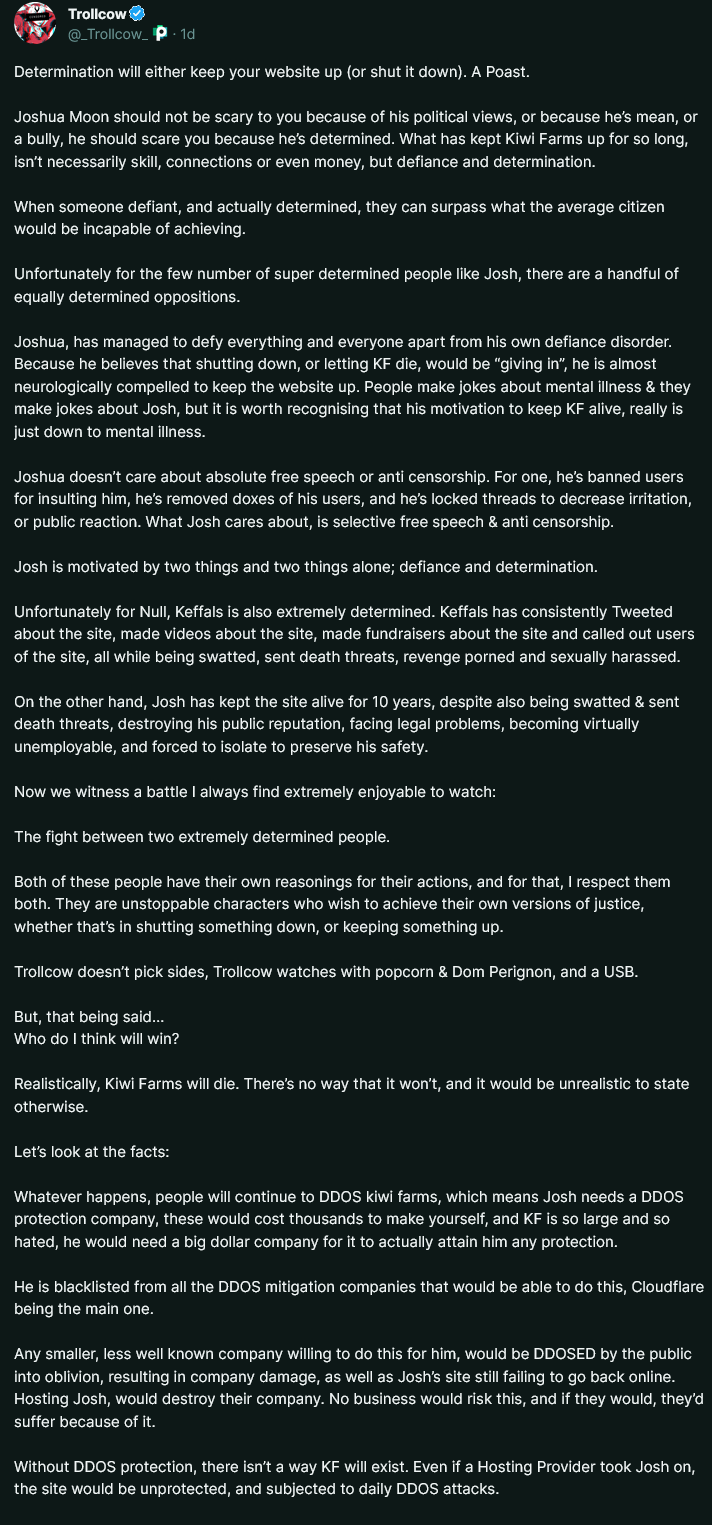 Trollcow
@_Trollcow_ · 1d

Determination will either keep your website up (or shut it down). A Poast.

Joshua Moon should not be scary to you because of his political views, or because he's mean, or a bully, he should scare you because he's determined. What has kept Kiwi Farms up for so long, isn't necessarily skill, connections or even money, but defiance and determination.

When someone defiant, and actually determined, they can surpass what the average citizen would be incapable of achieving.

Unfortunately for the few number of super determined people like Josh, there are a handful of equally determined oppositions.

Joshua, has managed to defy everything and everyone apart from his own defiance disorder. Because he believes that shutting down, or letting KF die, would be "giving in", he is almost neurologically compelled to keep the website up. People make jokes about mental illness & they make jokes about Josh, but it is worth recognising that his motivation to keep KF alive, really is just down to mental illness.

Joshua doesn't care about absolute free speech or anti censorship. For one, he's banned users for insulting him, he's removed doxes of his users, and he's locked threads to decrease irritation, or public reaction. What Josh cares about, is selective free speech & anti censorship.

Josh is motivated by two things and two things alone; defiance and determination.

Unfortunately for Null, Keffals is also extremely determined. Keffals has consistently Tweeted about the site, made videos about the site, made fundraisers about the site and called out users of the site, all while being swatted, sent death threats, revenge porned and sexually harassed.

On the other hand, Josh has kept the site alive for 10 years, despite also being swatted & sent death threats, destroying his public reputation, facing legal problems, becoming virtually unemployable, and forced to isolate to preserve his safety.

Now we witness a battle I always find extremely enjoyable to watch:

The fight between two extremely determined people.

Both of these people have their own reasonings for their actions, and for that, I respect them both. They are unstoppable characters who wish to achieve their own versions of justice, whether that's in shutting something down, or keeping something up.

Trollcow doesn't pick sides, Trollcow watches with popcorn & Dom Perignon, and a USB.

But, that being said...
Who do I think will win?

Realistically, Kiwi Farms will die. There's no way that it won't, and it would be unrealistic to state otherwise.

Let's look at the facts:

Whatever happens, people will continue to DDOS kiwi farms, which means Josh needs a DDOS protection company, these would cost thousands to make yourself, and KF is so large and so hated, he would need a big dollar company for it to actually attain him any protection.

He is blacklisted from all the DDOS mitigation companies that would be able to do this, Cloudflare being the main one.

Any smaller, less well known company willing to do this for him, would be DDOSED by the public into oblivion, resulting in company damage, as well as Josh's site still failing to go back online. Hosting Josh, would destroy their company. No business would risk this, and if they would, they'd suffer because of it.

Without DDOS protection, there isn't a way KF will exist. Even if a Hosting Provider took Josh on, the site would be unprotected, and subjected to daily DDOS attacks.